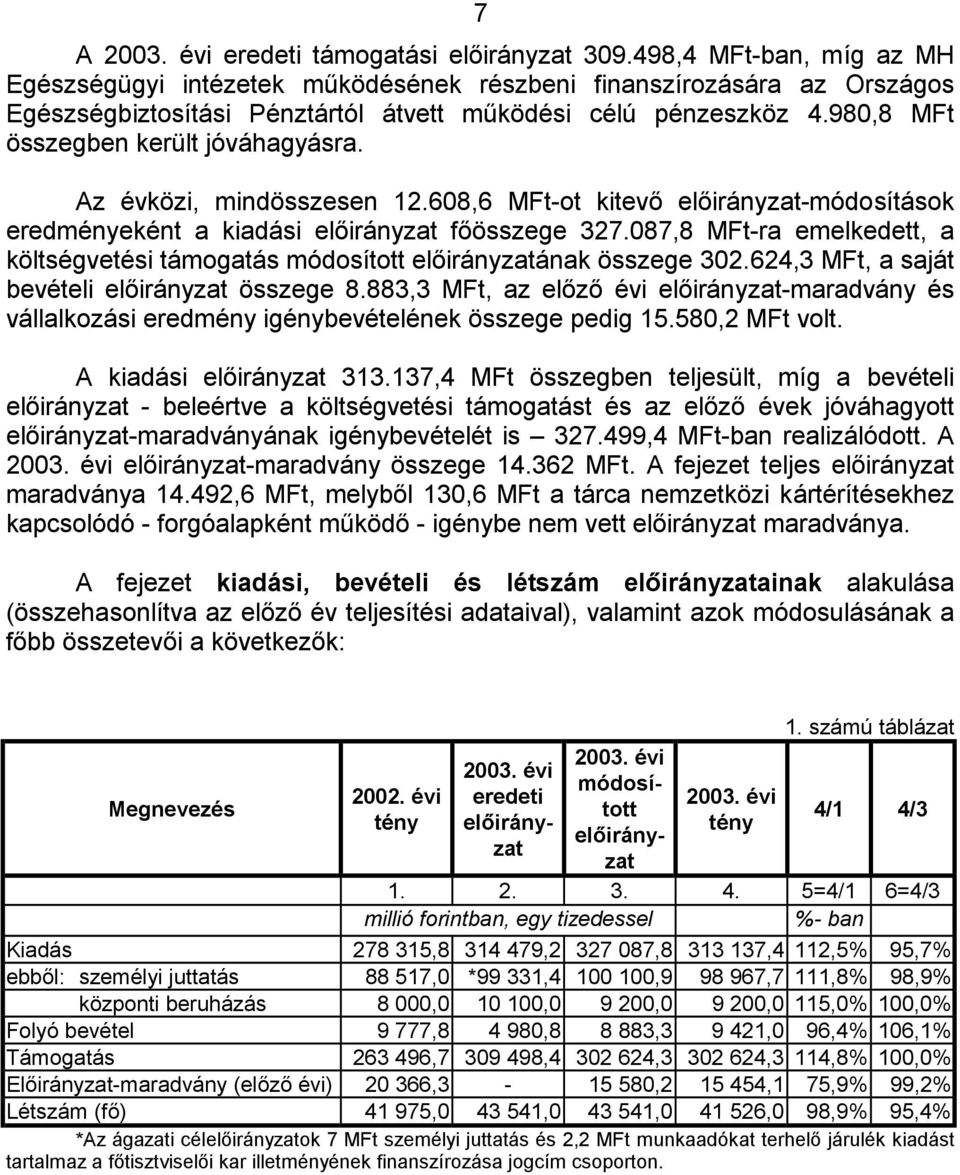 7

A 2003. évi eredeti támogatási előirányzat 309.498,4 MFt-ban, míg az MH Egészségügyi intézetek működésének részbeni finanszírozására az Országos Egészségbiztosítási Pénztártól átvett működési célú pénzeszköz 4.980,8 MFt összegben került jóváhagyásra.

Az évközi, mindösszesen 12.608,6 MFt-ot kitevő előirányzat-módosítások eredményeként a kiadási előirányzat főösszege 327.087,8 MFt-ra emelkedett, a költségvetési támogatás módosított előirányzatának összege 302.624,3 MFt, a saját bevételi előirányzat összege 8.883,3 MFt, az előző évi előirányzat-maradvány és vállalkozási eredmény igénybevételének összege pedig 15.580,2 MFt volt.

A kiadási előirányzat 313.137,4 MFt összegben teljesült, míg a bevételi előirányzat - beleértve a költségvetési támogatást és az előző évek jóváhagyott előirányzat-maradványának igénybevételét is – 327.499,4 MFt-ban realizálódott. A 2003. évi előirányzat-maradvány összege 14.362 MFt. A fejezet teljes előirányzat maradványa 14.492,6 MFt, melyből 130,6 MFt a tárca nemzetközi kártérítésekhez kapcsolódó - forgóalapként működő - igénybe nem vett előirányzat maradványa.

A fejezet kiadási, bevételi és létszám előirányzatainak alakulása (összehasonlítva az előző év teljesítési adataival), valamint azok módosulásának a főbb összetevői a következők:

1. számú táblázat

| Megnevezés | 2002. évi tény | 2003. évi eredeti előirányzat | 2003. évi módosított előirányzat | 2003. évi tény | 4/1 | 4/3 |
|---|---|---|---|---|---|---|
| | 1. | 2. | 3. | 4. | 5=4/1 | 6=4/3 |
| | millió forintban, egy tizedessel | | | | %- ban | |
| Kiadás | 278 315,8 | 314 479,2 | 327 087,8 | 313 137,4 | 112,5% | 95,7% |
| ebből: személyi juttatás | 88 517,0 | *99 331,4 | 100 100,9 | 98 967,7 | 111,8% | 98,9% |
| központi beruházás | 8 000,0 | 10 100,0 | 9 200,0 | 9 200,0 | 115,0% | 100,0% |
| Folyó bevétel | 9 777,8 | 4 980,8 | 8 883,3 | 9 421,0 | 96,4% | 106,1% |
| Támogatás | 263 496,7 | 309 498,4 | 302 624,3 | 302 624,3 | 114,8% | 100,0% |
| Előirányzat-maradvány (előző évi) | 20 366,3 | - | 15 580,2 | 15 454,1 | 75,9% | 99,2% |
| Létszám (fő) | 41 975,0 | 43 541,0 | 43 541,0 | 41 526,0 | 98,9% | 95,4% |

*Az ágazati célelőirányzatok 7 MFt személyi juttatás és 2,2 MFt munkaadókat terhelő járulék kiadást tartalmaz a főtisztviselői kar illetményének finanszírozása jogcím csoporton.